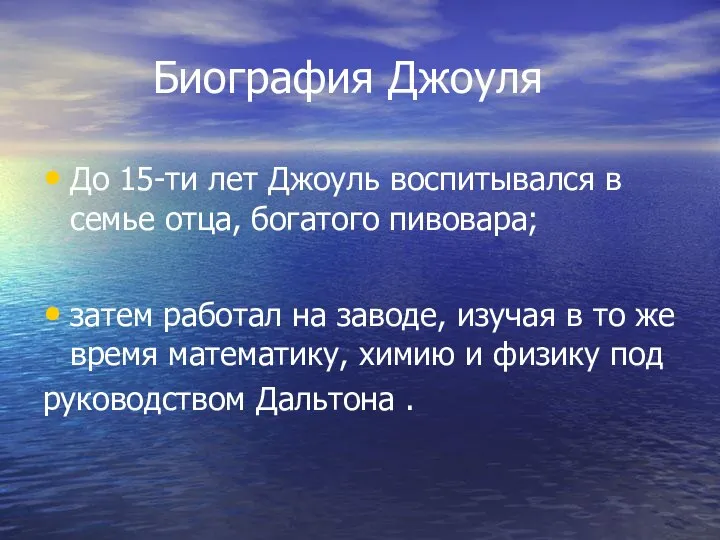 Биография Джоуля

• До 15-ти лет Джоуль воспитывался в семье отца, богатого пивовара;

• затем работал на заводе, изучая в то же время математику, химию и физику под руководством Дальтона .